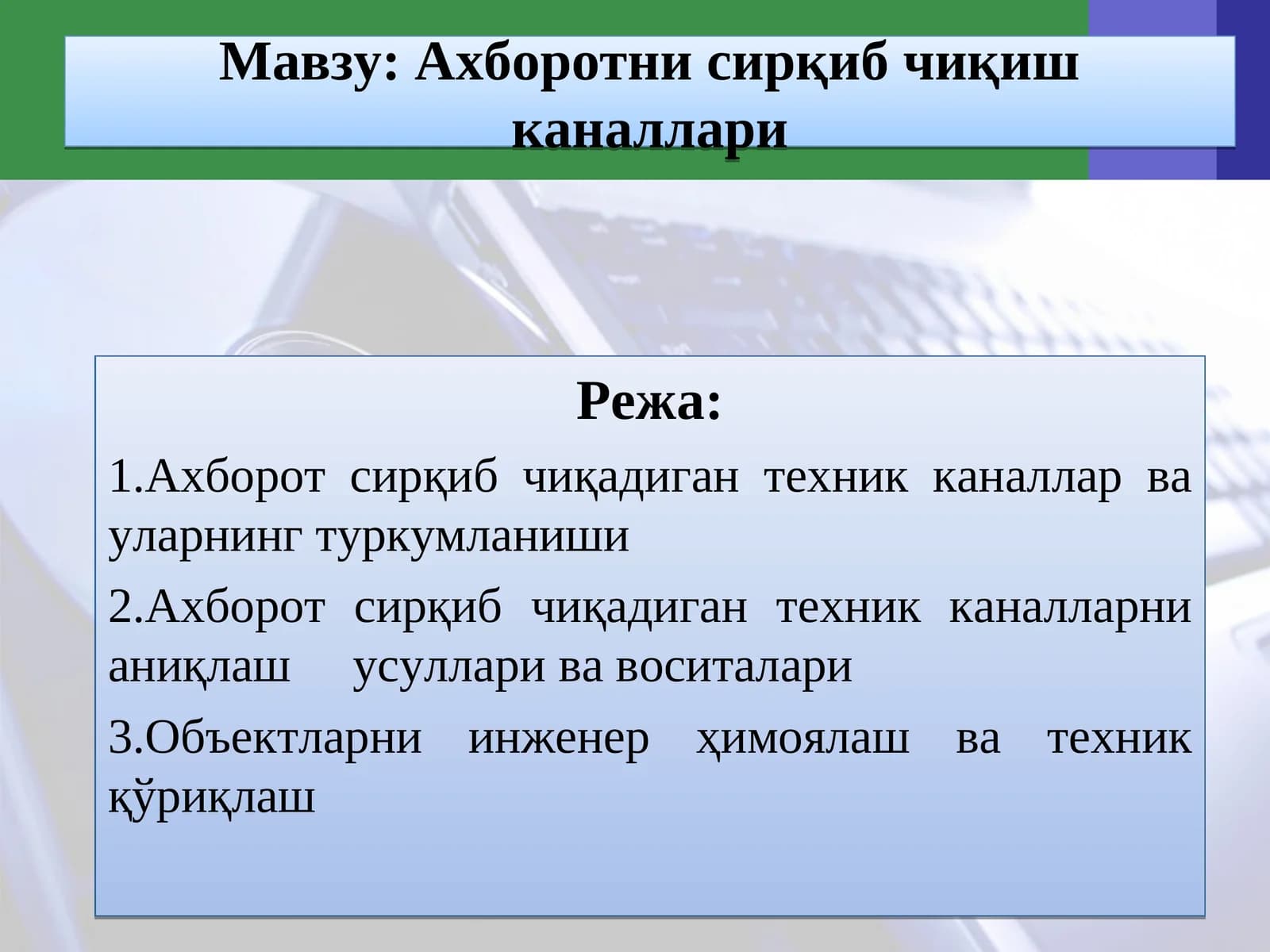 Мавзу: Ахборотни сирқиб чиқиш каналлари

Режа:

1.Ахборот сирқиб чиқадиган техник каналлар ва уларнинг туркумланиши

2.Ахборот сирқиб чиқадиган техник каналларни аниқлаш усуллари ва воситалари

3.Объектларни инженер ҳимоялаш ва техник қўриқлаш